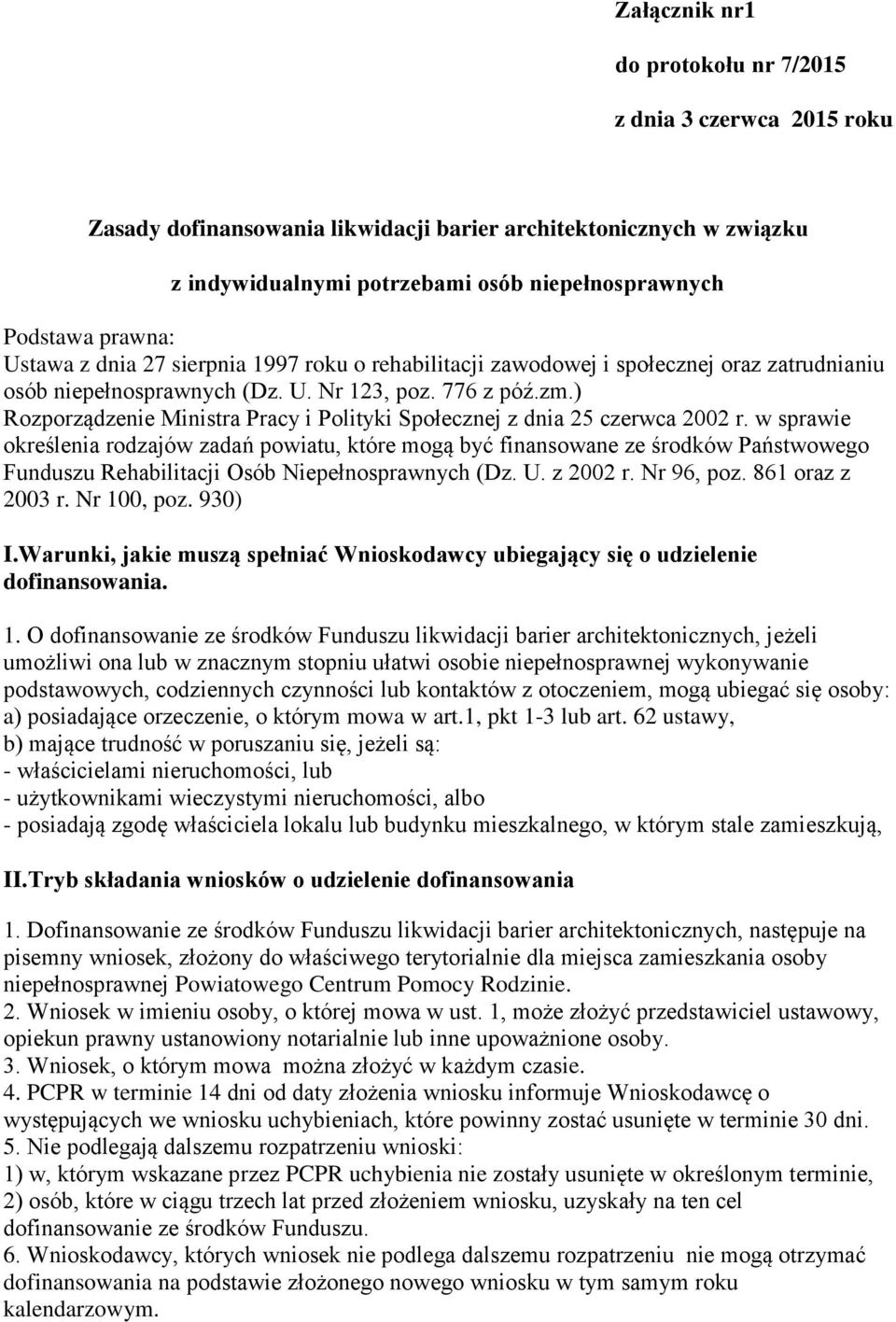 Załącznik nr1

do protokołu nr 7/2015

z dnia 3 czerwca 2015 roku

Zasady dofinansowania likwidacji barier architektonicznych w związku

z indywidualnymi potrzebami osób niepełnosprawnych

Podstawa prawna:
Ustawa z dnia 27 sierpnia 1997 roku o rehabilitacji zawodowej i społecznej oraz zatrudnianiu osób niepełnosprawnych (Dz. U. Nr 123, poz. 776 z póź.zm.)
Rozporządzenie Ministra Pracy i Polityki Społecznej z dnia 25 czerwca 2002 r. w sprawie określenia rodzajów zadań powiatu, które mogą być finansowane ze środków Państwowego Funduszu Rehabilitacji Osób Niepełnosprawnych (Dz. U. z 2002 r. Nr 96, poz. 861 oraz z 2003 r. Nr 100, poz. 930)

I.Warunki, jakie muszą spełniać Wnioskodawcy ubiegający się o udzielenie dofinansowania.

1. O dofinansowanie ze środków Funduszu likwidacji barier architektonicznych, jeżeli umożliwi ona lub w znacznym stopniu ułatwi osobie niepełnosprawnej wykonywanie podstawowych, codziennych czynności lub kontaktów z otoczeniem, mogą ubiegać się osoby:
a) posiadające orzeczenie, o którym mowa w art.1, pkt 1-3 lub art. 62 ustawy,
b) mające trudność w poruszaniu się, jeżeli są:
- właścicielami nieruchomości, lub
- użytkownikami wieczystymi nieruchomości, albo
- posiadają zgodę właściciela lokalu lub budynku mieszkalnego, w którym stale zamieszkują,

II.Tryb składania wniosków o udzielenie dofinansowania

1. Dofinansowanie ze środków Funduszu likwidacji barier architektonicznych, następuje na pisemny wniosek, złożony do właściwego terytorialnie dla miejsca zamieszkania osoby niepełnosprawnej Powiatowego Centrum Pomocy Rodzinie.
2. Wniosek w imieniu osoby, o której mowa w ust. 1, może złożyć przedstawiciel ustawowy, opiekun prawny ustanowiony notarialnie lub inne upoważnione osoby.
3. Wniosek, o którym mowa można złożyć w każdym czasie.
4. PCPR w terminie 14 dni od daty złożenia wniosku informuje Wnioskodawcę o występujących we wniosku uchybieniach, które powinny zostać usunięte w terminie 30 dni.
5. Nie podlegają dalszemu rozpatrzeniu wnioski:
1) w, którym wskazane przez PCPR uchybienia nie zostały usunięte w określonym terminie,
2) osób, które w ciągu trzech lat przed złożeniem wniosku, uzyskały na ten cel dofinansowanie ze środków Funduszu.
6. Wnioskodawcy, których wniosek nie podlega dalszemu rozpatrzeniu nie mogą otrzymać dofinansowania na podstawie złożonego nowego wniosku w tym samym roku kalendarzowym.